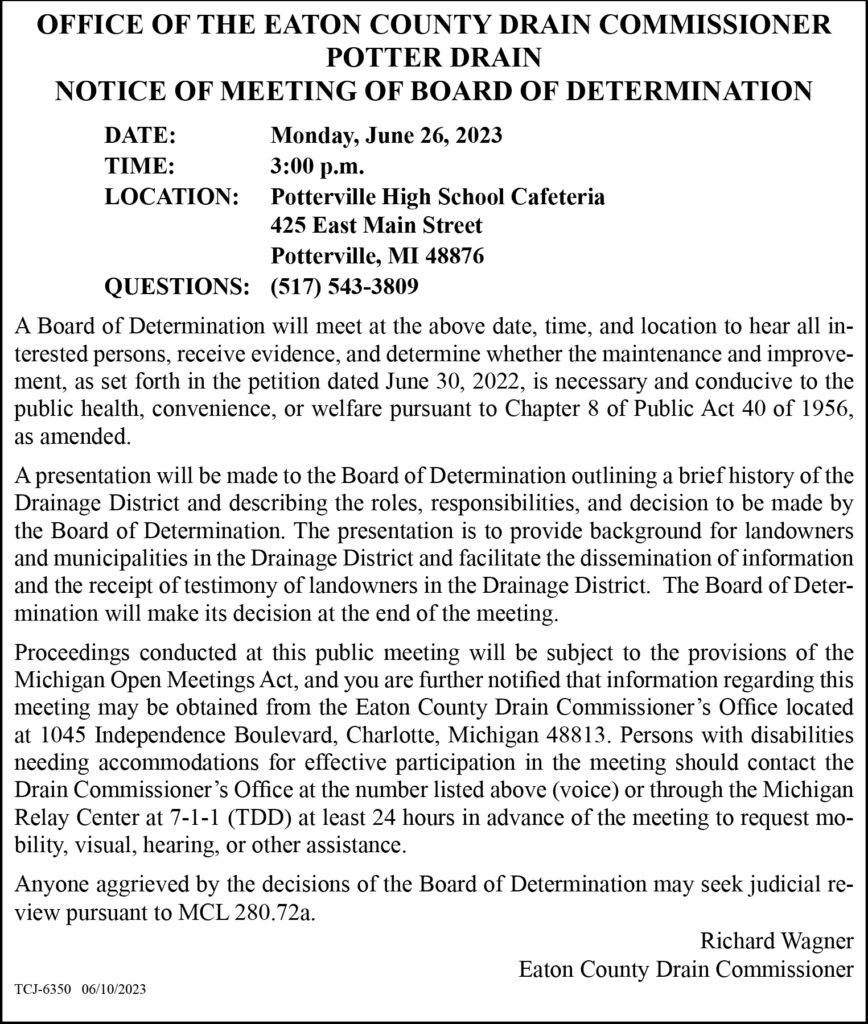 OFFICE OF THE EATON COUNTY DRAIN COMMISSIONER
POTTER DRAIN
NOTICE OF MEETING OF BOARD OF DETERMINATION

DATE: Monday, June 26, 2023
TIME: 3:00 p.m.
LOCATION: Potterville High School Cafeteria
425 East Main Street
Potterville, MI 48876
QUESTIONS: (517) 543-3809

A Board of Determination will meet at the above date, time, and location to hear all interested persons, receive evidence, and determine whether the maintenance and improvement, as set forth in the petition dated June 30, 2022, is necessary and conducive to the public health, convenience, or welfare pursuant to Chapter 8 of Public Act 40 of 1956, as amended.

A presentation will be made to the Board of Determination outlining a brief history of the Drainage District and describing the roles, responsibilities, and decision to be made by the Board of Determination. The presentation is to provide background for landowners and municipalities in the Drainage District and facilitate the dissemination of information and the receipt of testimony of landowners in the Drainage District. The Board of Determination will make its decision at the end of the meeting.

Proceedings conducted at this public meeting will be subject to the provisions of the Michigan Open Meetings Act, and you are further notified that information regarding this meeting may be obtained from the Eaton County Drain Commissioner's Office located at 1045 Independence Boulevard, Charlotte, Michigan 48813. Persons with disabilities needing accommodations for effective participation in the meeting should contact the Drain Commissioner's Office at the number listed above (voice) or through the Michigan Relay Center at 7-1-1 (TDD) at least 24 hours in advance of the meeting to request mobility, visual, hearing, or other assistance.

Anyone aggrieved by the decisions of the Board of Determination may seek judicial review pursuant to MCL 280.72a.

Richard Wagner
Eaton County Drain Commissioner

TCJ-6350 06/10/2023